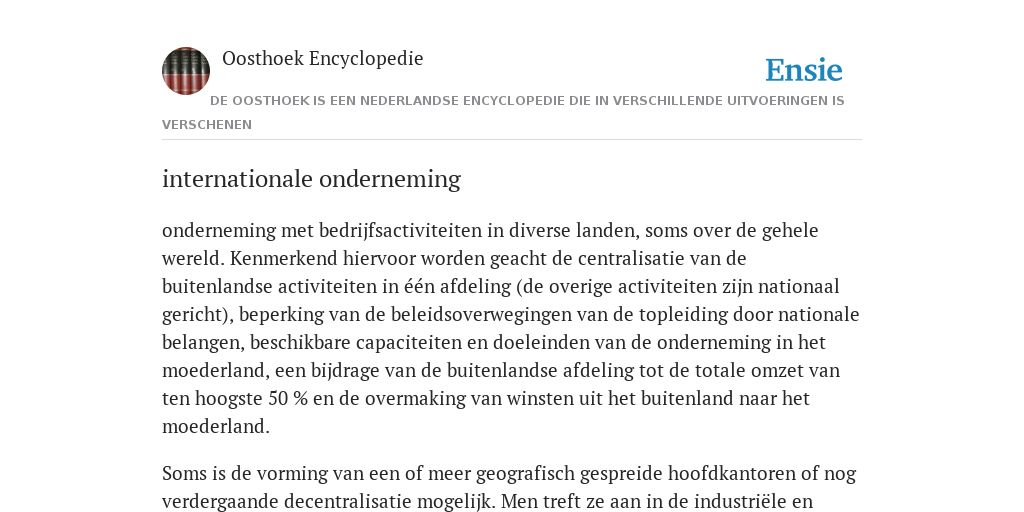 Oosthoek Encyclopedie

Ensie

DE OOSTHOEK IS EEN NEDERLANDSE ENCYCLOPEDIE DIE IN VERSCHILLENDE UITVOERINGEN IS VERSCHENEN

internationale onderneming

onderneming met bedrijfsactiviteiten in diverse landen, soms over de gehele wereld. Kenmerkend hiervoor worden geacht de centralisatie van de buitenlandse activiteiten in één afdeling (de overige activiteiten zijn nationaal gericht), beperking van de beleidsoverwegingen van de topleiding door nationale belangen, beschikbare capaciteiten en doeleinden van de onderneming in het moederland, een bijdrage van de buitenlandse afdeling tot de totale omzet van ten hoogste 50 % en de overmaking van winsten uit het buitenland naar het moederland.

Soms is de vorming van een of meer geografisch gespreide hoofdkantoren of nog verdergaande decentralisatie mogelijk. Men treft ze aan in de industriële en